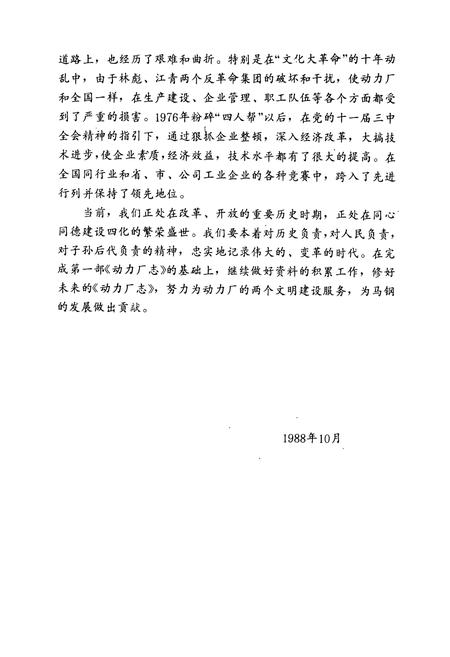 道路上，也经历了艰难和曲折。特别是在“文化大革命”的十年动乱中，由于林彪、江青两个反革命集团的破坏和干扰，使动力厂和全国一样，在生产建设、企业管理、职工队伍等各个方面都受到了严重的损害。1976年粉碎“四人帮”以后，在党的十一届三中全会精神的指引下，通过狠抓企业整顿，深入经济改革，大搞技术进步，使企业素质，经济效益，技术水平都有了很大的提高。在全国同行业和省、市、公司工业企业的各种竞赛中，跨入了先进行列并保持了领先地位。

当前，我们正处在改革、开放的重要历史时期，正处在同心同德建设四化的繁荣盛世。我们要本着对历史负责，对人民负责，对子孙后代负责的精神，忠实地记录伟大的、变革的时代。在完成第一部《动力厂志》的基础上，继续做好资料的积累工作，修好未来的《动力厂志》，努力为动力厂的两个文明建设服务，为马钢的发展做出贡献。

1988年10月